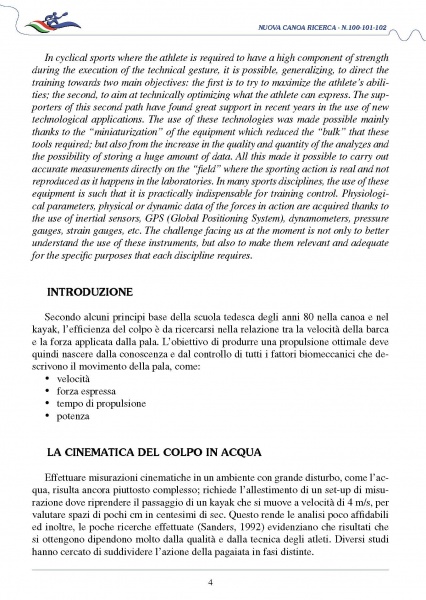 NUOVA CANOA RICERCA - N.100-101-102

In cyclical sports where the athlete is required to have a high component of strength during the execution of the technical gesture, it is possible, generalizing, to direct the training towards two main objectives: the first is to try to maximize the athlete's abilities; the second, to aim at technically optimizing what the athlete can express. The supporters of this second path have found great support in recent years in the use of new technological applications. The use of these technologies was made possible mainly thanks to the "miniaturization" of the equipment which reduced the "bulk" that these tools required; but also from the increase in the quality and quantity of the analyzes and the possibility of storing a huge amount of data. All this made it possible to carry out accurate measurements directly on the "field" where the sporting action is real and not reproduced as it happens in the laboratories. In many sports disciplines, the use of these equipment is such that it is practically indispensable for training control. Physiological parameters, physical or dynamic data of the forces in action are acquired thanks to the use of inertial sensors, GPS (Global Positioning System), dynamometers, pressure gauges, strain gauges, etc. The challenge facing us at the moment is not only to better understand the use of these instruments, but also to make them relevant and adequate for the specific purposes that each discipline requires.

INTRODUZIONE

Secondo alcuni principi base della scuola tedesca degli anni 80 nella canoa e nel kayak, l'efficienza del colpo è da ricercarsi nella relazione tra la velocità della barca e la forza applicata dalla pala. L'obiettivo di produrre una propulsione ottimale deve quindi nascere dalla conoscenza e dal controllo di tutti i fattori biomeccanici che descrivono il movimento della pala, come:
• velocità
• forza espressa
• tempo di propulsione
• potenza

LA CINEMATICA DEL COLPO IN ACQUA

Effettuare misurazioni cinematiche in un ambiente con grande disturbo, come l'acqua, risulta ancora piuttosto complesso; richiede l'allestimento di un set-up di misurazione dove riprendere il passaggio di un kayak che si muove a velocità di 4 m/s, per valutare spazi di pochi cm in centesimi di sec. Questo rende le analisi poco affidabili ed inoltre, le poche ricerche effettuate (Sanders, 1992) evidenziano che risultati che si ottengono dipendono molto dalla qualità e dalla tecnica degli atleti. Diversi studi hanno cercato di suddividere l'azione della pagaiata in fasi distinte.

4